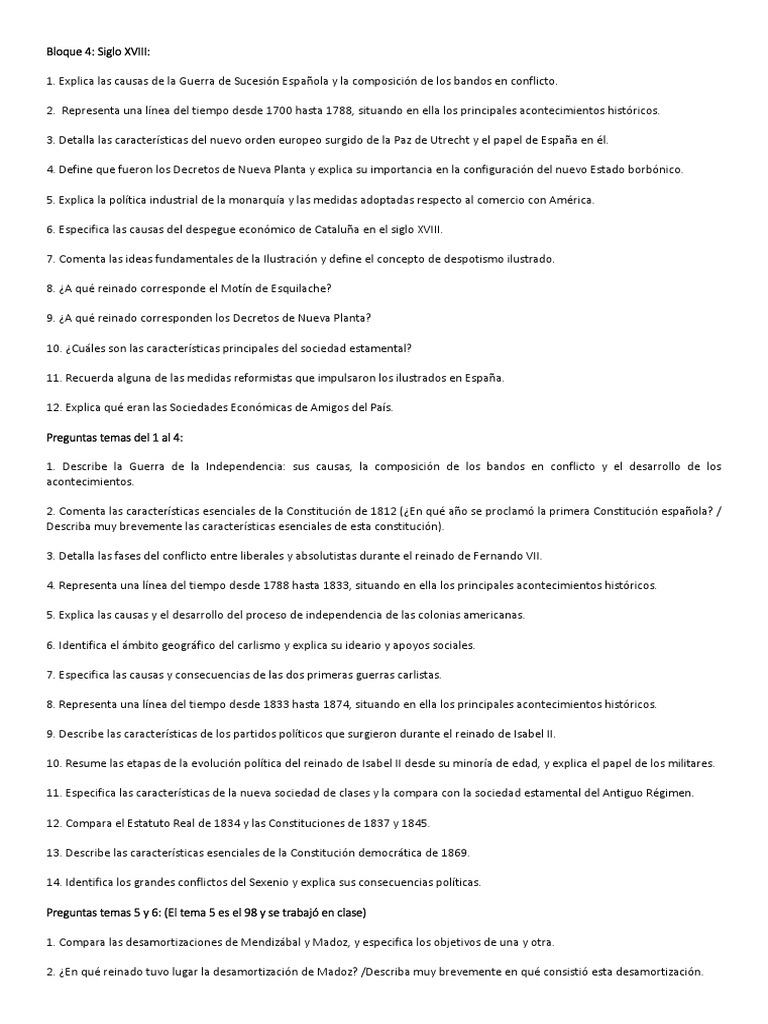 Bloque 4: Siglo XVIII:

1. Explica las causas de la Guerra de Sucesión Española y la composición de los bandos en conflicto.

2. Representa una línea del tiempo desde 1700 hasta 1788, situando en ella los principales acontecimientos históricos.

3. Detalla las características del nuevo orden europeo surgido de la Paz de Utrecht y el papel de España en él.

4. Define que fueron los Decretos de Nueva Planta y explica su importancia en la configuración del nuevo Estado borbónico.

5. Explica la política industrial de la monarquía y las medidas adoptadas respecto al comercio con América.

6. Especifica las causas del despegue económico de Cataluña en el siglo XVIII.

7. Comenta las ideas fundamentales de la Ilustración y define el concepto de despotismo ilustrado.

8. ¿A qué reinado corresponde el Motín de Esquilache?

9. ¿A qué reinado corresponden los Decretos de Nueva Planta?

10. ¿Cuáles son las características principales del sociedad estamental?

11. Recuerda alguna de las medidas reformistas que impulsaron los ilustrados en España.

12. Explica qué eran las Sociedades Económicas de Amigos del País.

Preguntas temas del 1 al 4:

1. Describe la Guerra de la Independencia: sus causas, la composición de los bandos en conflicto y el desarrollo de los acontecimientos.

2. Comenta las características esenciales de la Constitución de 1812 (¿En qué año se proclamó la primera Constitución española? / Describa muy brevemente las características esenciales de esta constitución).

3. Detalla las fases del conflicto entre liberales y absolutistas durante el reinado de Fernando VII.

4. Representa una línea del tiempo desde 1788 hasta 1833, situando en ella los principales acontecimientos históricos.

5. Explica las causas y el desarrollo del proceso de independencia de las colonias americanas.

6. Identifica el ámbito geográfico del carlismo y explica su ideario y apoyos sociales.

7. Especifica las causas y consecuencias de las dos primeras guerras carlistas.

8. Representa una línea del tiempo desde 1833 hasta 1874, situando en ella los principales acontecimientos históricos.

9. Describe las características de los partidos políticos que surgieron durante el reinado de Isabel II.

10. Resume las etapas de la evolución política del reinado de Isabel II desde su minoría de edad, y explica el papel de los militares.

11. Especifica las características de la nueva sociedad de clases y la compara con la sociedad estamental del Antiguo Régimen.

12. Compara el Estatuto Real de 1834 y las Constituciones de 1837 y 1845.

13. Describe las características esenciales de la Constitución democrática de 1869.

14. Identifica los grandes conflictos del Sexenio y explica sus consecuencias políticas.

Preguntas temas 5 y 6: (El tema 5 es el 98 y se trabajó en clase)

1. Compara las desamortizaciones de Mendizábal y Madoz, y especifica los objetivos de una y otra.

2. ¿En qué reinado tuvo lugar la desamortización de Madoz? /Describa muy brevemente en qué consistió esta desamortización.